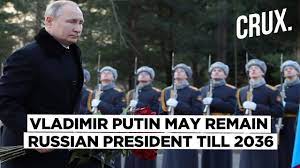 CRUX.

VLADIMIR PUTIN MAY REMAIN RUSSIAN PRESIDENT TILL 2036